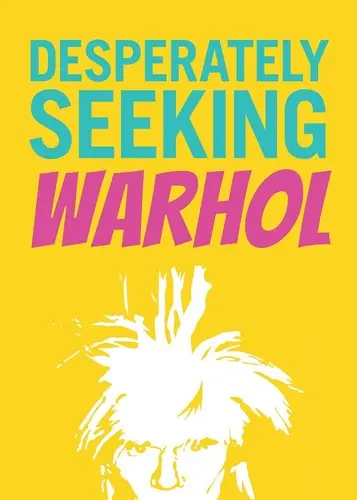 DESPERATELY SEEKING
WARHOL